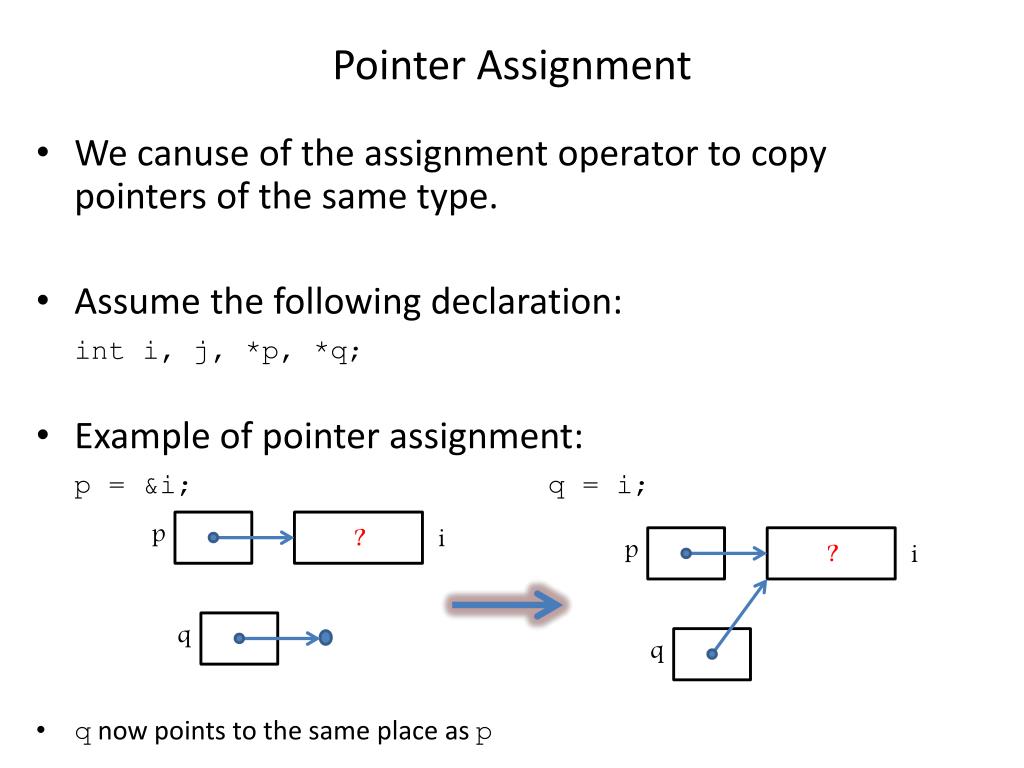 Pointer Assignment

• We canuse of the assignment operator to copy pointers of the same type.

• Assume the following declaration:
int i, j, *p, *q;

• Example of pointer assignment:
p = &i;

q = i;

p
?
i

q

p
?
i

q

• q now points to the same place as p